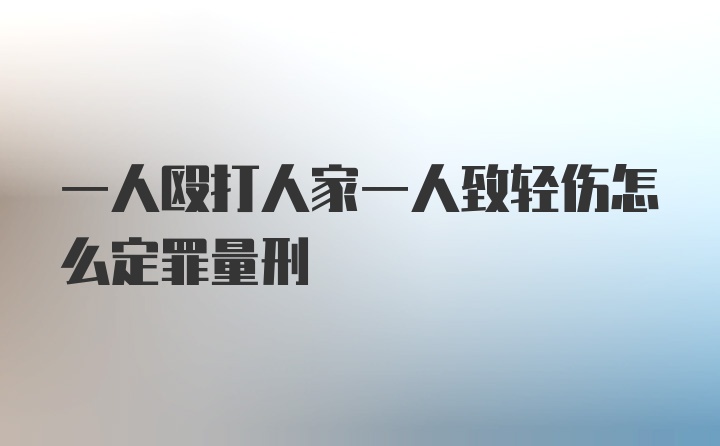 一人殴打人家一人致轻伤怎么定罪量刑